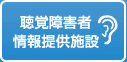 聴覚障害者
情報提供施設